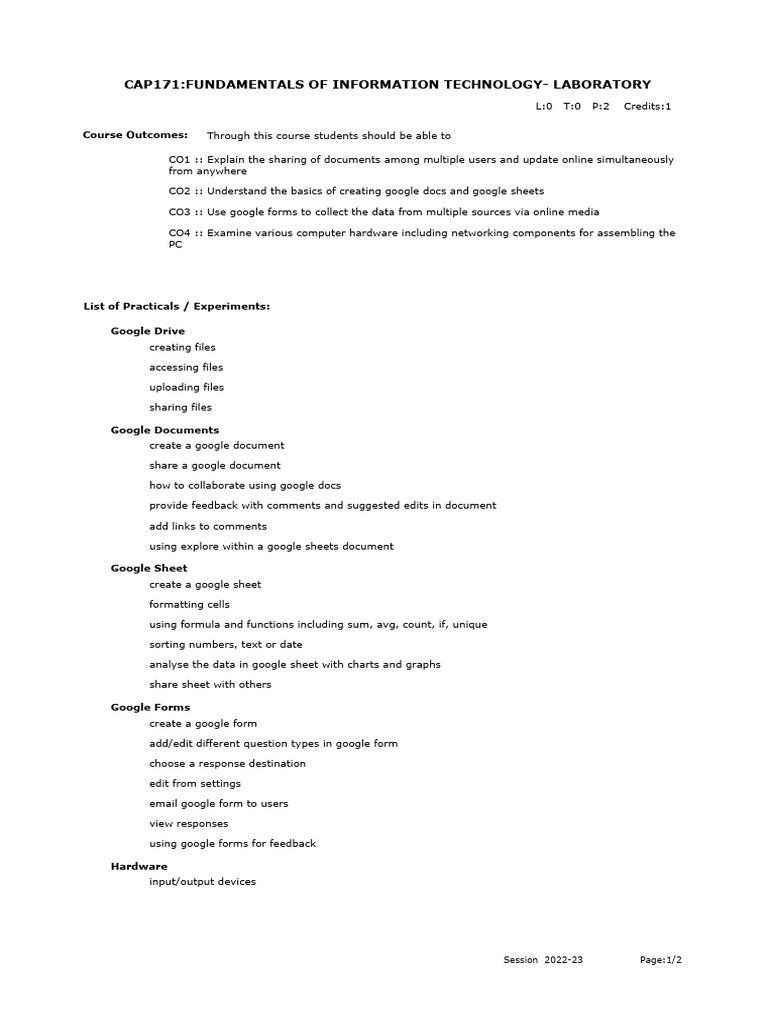 CAP171:FUNDAMENTALS OF INFORMATION TECHNOLOGY- LABORATORY

L:0 T:0 P:2 Credits:1

Course Outcomes: Through this course students should be able to

CO1 :: Explain the sharing of documents among multiple users and update online simultaneously from anywhere

CO2 :: Understand the basics of creating google docs and google sheets

CO3 :: Use google forms to collect the data from multiple sources via online media

CO4 :: Examine various computer hardware including networking components for assembling the PC

List of Practicals / Experiments:

Google Drive

creating files

accessing files

uploading files

sharing files

Google Documents

create a google document

share a google document

how to collaborate using google docs

provide feedback with comments and suggested edits in document

add links to comments

using explore within a google sheets document

Google Sheet

create a google sheet

formatting cells

using formula and functions including sum, avg, count, if, unique

sorting numbers, text or date

analyse the data in google sheet with charts and graphs

share sheet with others

Google Forms

create a google form

add/edit different question types in google form

choose a response destination

edit from settings

email google form to users

view responses

using google forms for feedback

Hardware

input/output devices

Session 2022-23 Page:1/2